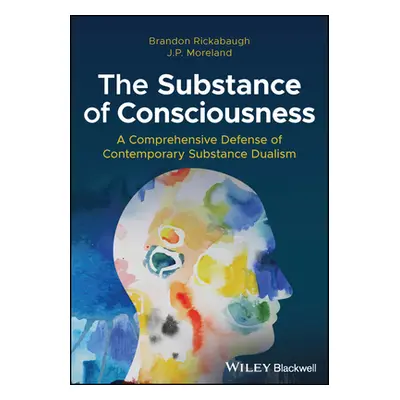 Brandon Rickabaugh
J.P. Moreland

The Substance of Consciousness

A Comprehensive Defense of Contemporary Substance Dualism

WILEY Blackwell